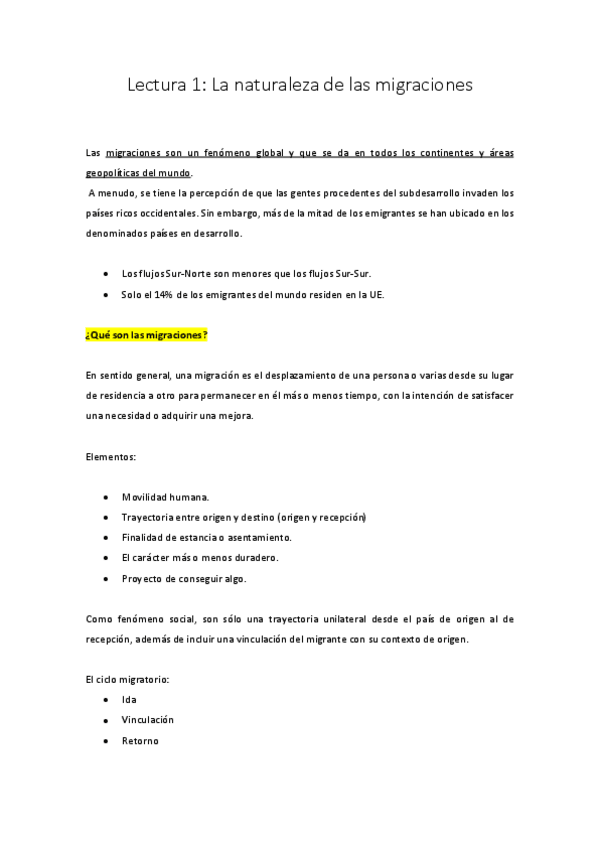 Lectura 1: La naturaleza de las migraciones

Las migraciones son un fenómeno global y que se da en todos los continentes y áreas geopolíticas del mundo.

A menudo, se tiene la percepción de que las gentes procedentes del subdesarrollo invaden los países ricos occidentales. Sin embargo, más de la mitad de los emigrantes se han ubicado en los denominados países en desarrollo.

- Los flujos Sur-Norte son menores que los flujos Sur-Sur.
- Solo el 14% de los emigrantes del mundo residen en la UE.

¿Qué son las migraciones?

En sentido general, una migración es el desplazamiento de una persona o varias desde su lugar de residencia a otro para permanecer en él más o menos tiempo, con la intención de satisfacer una necesidad o adquirir una mejora.

Elementos:

- Movilidad humana.
- Trayectoria entre origen y destino (origen y recepción)
- Finalidad de estancia o asentamiento.
- El carácter más o menos duradero.
- Proyecto de conseguir algo.

Como fenómeno social, son sólo una trayectoria unilateral desde el país de origen al de recepción, además de incluir una vinculación del migrante con su contexto de origen.

El ciclo migratorio:
- Ida
- Vinculación
- Retorno